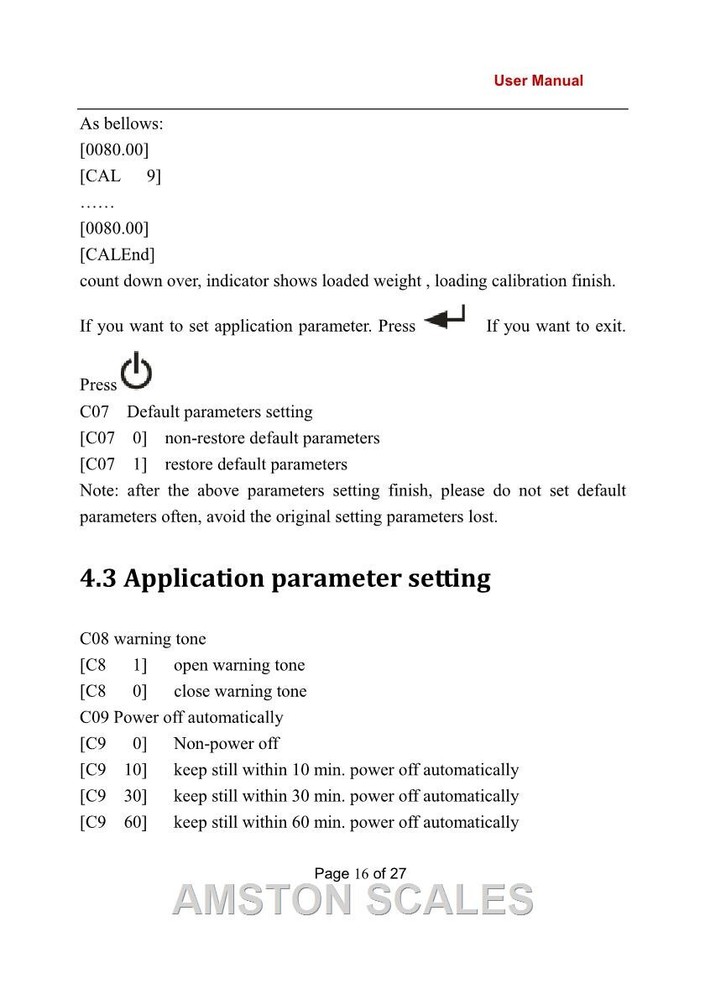 User Manual

As bellows:
[0080.00]
[CAL 9]
……
[0080.00]
[CALEnd]
count down over, indicator shows loaded weight , loading calibration finish.

If you want to set application parameter. Press If you want to exit. Press

C07 Default parameters setting
[C07 0] non-restore default parameters
[C07 1] restore default parameters
Note: after the above parameters setting finish, please do not set default parameters often, avoid the original setting parameters lost.

4.3 Application parameter setting

C08 warning tone
[C8 1] open warning tone
[C8 0] close warning tone
C09 Power off automatically
[C9 0] Non-power off
[C9 10] keep still within 10 min. power off automatically
[C9 30] keep still within 30 min. power off automatically
[C9 60] keep still within 60 min. power off automatically

Page 16 of 27

AMSTON SCALES